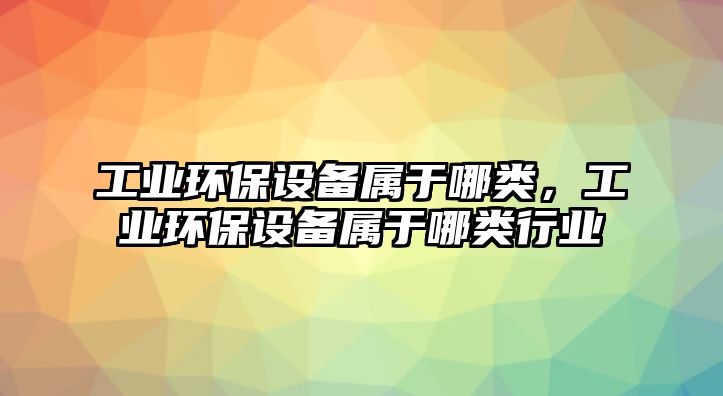 工业环保设备属于哪类，工业环保设备属于哪类行业